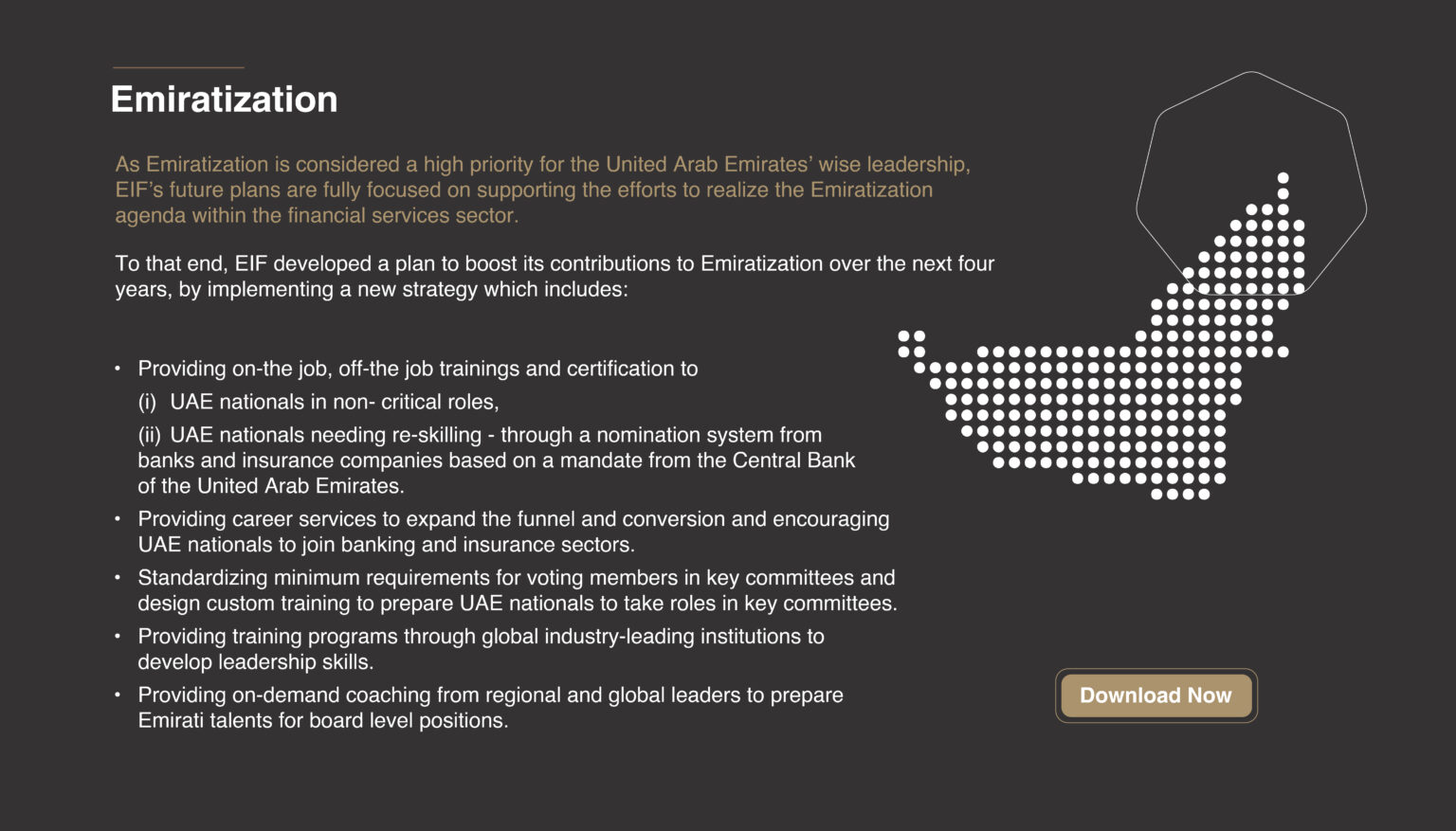 Emiratization

As Emiratization is considered a high priority for the United Arab Emirates' wise leadership, EIF's future plans are fully focused on supporting the efforts to realize the Emiratization agenda within the financial services sector.

To that end, EIF developed a plan to boost its contributions to Emiratization over the next four years, by implementing a new strategy which includes:

• Providing on-the job, off-the job trainings and certification to
(i) UAE nationals in non- critical roles,
(ii) UAE nationals needing re-skilling - through a nomination system from banks and insurance companies based on a mandate from the Central Bank of the United Arab Emirates.
• Providing career services to expand the funnel and conversion and encouraging UAE nationals to join banking and insurance sectors.
• Standardizing minimum requirements for voting members in key committees and design custom training to prepare UAE nationals to take roles in key committees.
• Providing training programs through global industry-leading institutions to develop leadership skills.
• Providing on-demand coaching from regional and global leaders to prepare Emirati talents for board level positions.

Download Now